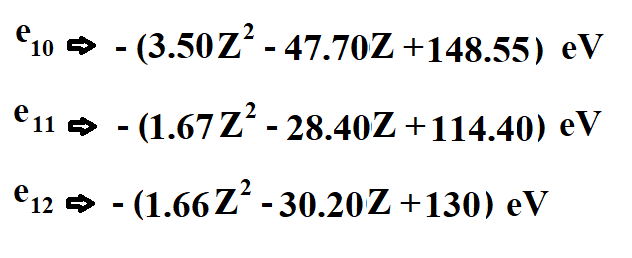 $e_{10} \Rightarrow -(3.50Z^2 - 47.70Z + 148.55)$ eV

$e_{11} \Rightarrow -(1.67Z^2 - 28.40Z + 114.40)$ eV

$e_{12} \Rightarrow -(1.66Z^2 - 30.20Z + 130)$ eV